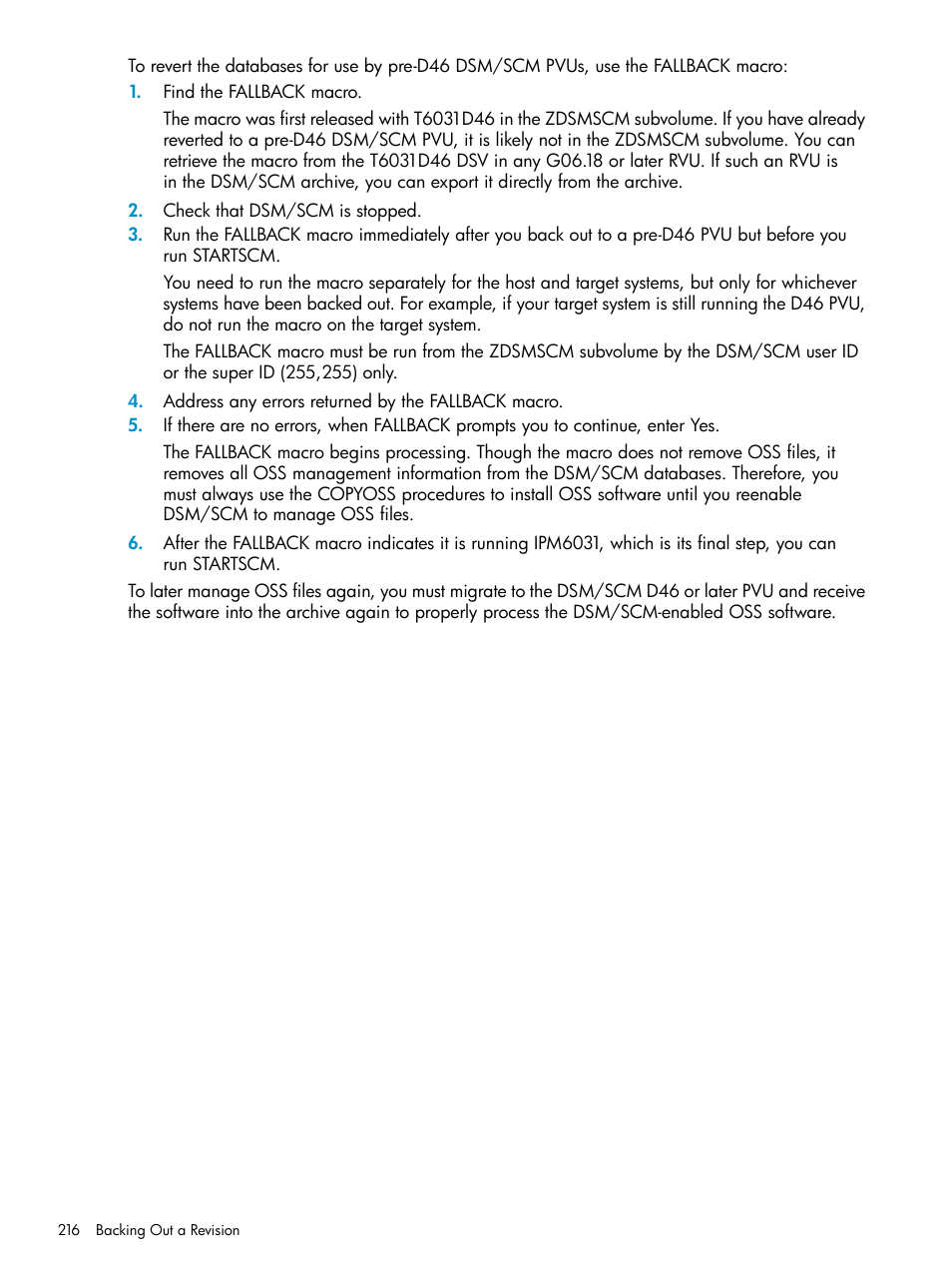 To revert the databases for use by pre-D46 DSM/SCM PVUs, use the FALLBACK macro:

1. Find the FALLBACK macro.

The macro was first released with T6031D46 in the ZDSMSCM subvolume. If you have already reverted to a pre-D46 DSM/SCM PVU, it is likely not in the ZDSMSCM subvolume. You can retrieve the macro from the T6031D46 DSV in any G06.18 or later RVU. If such an RVU is in the DSM/SCM archive, you can export it directly from the archive.

2. Check that DSM/SCM is stopped.

3. Run the FALLBACK macro immediately after you back out to a pre-D46 PVU but before you run STARTSCM.

You need to run the macro separately for the host and target systems, but only for whichever systems have been backed out. For example, if your target system is still running the D46 PVU, do not run the macro on the target system.

The FALLBACK macro must be run from the ZDSMSCM subvolume by the DSM/SCM user ID or the super ID (255,255) only.

4. Address any errors returned by the FALLBACK macro.

5. If there are no errors, when FALLBACK prompts you to continue, enter Yes.

The FALLBACK macro begins processing. Though the macro does not remove OSS files, it removes all OSS management information from the DSM/SCM databases. Therefore, you must always use the COPYOSS procedures to install OSS software until you reenable DSM/SCM to manage OSS files.

6. After the FALLBACK macro indicates it is running IPM6031, which is its final step, you can run STARTSCM.

To later manage OSS files again, you must migrate to the DSM/SCM D46 or later PVU and receive the software into the archive again to properly process the DSM/SCM-enabled OSS software.

216 Backing Out a Revision